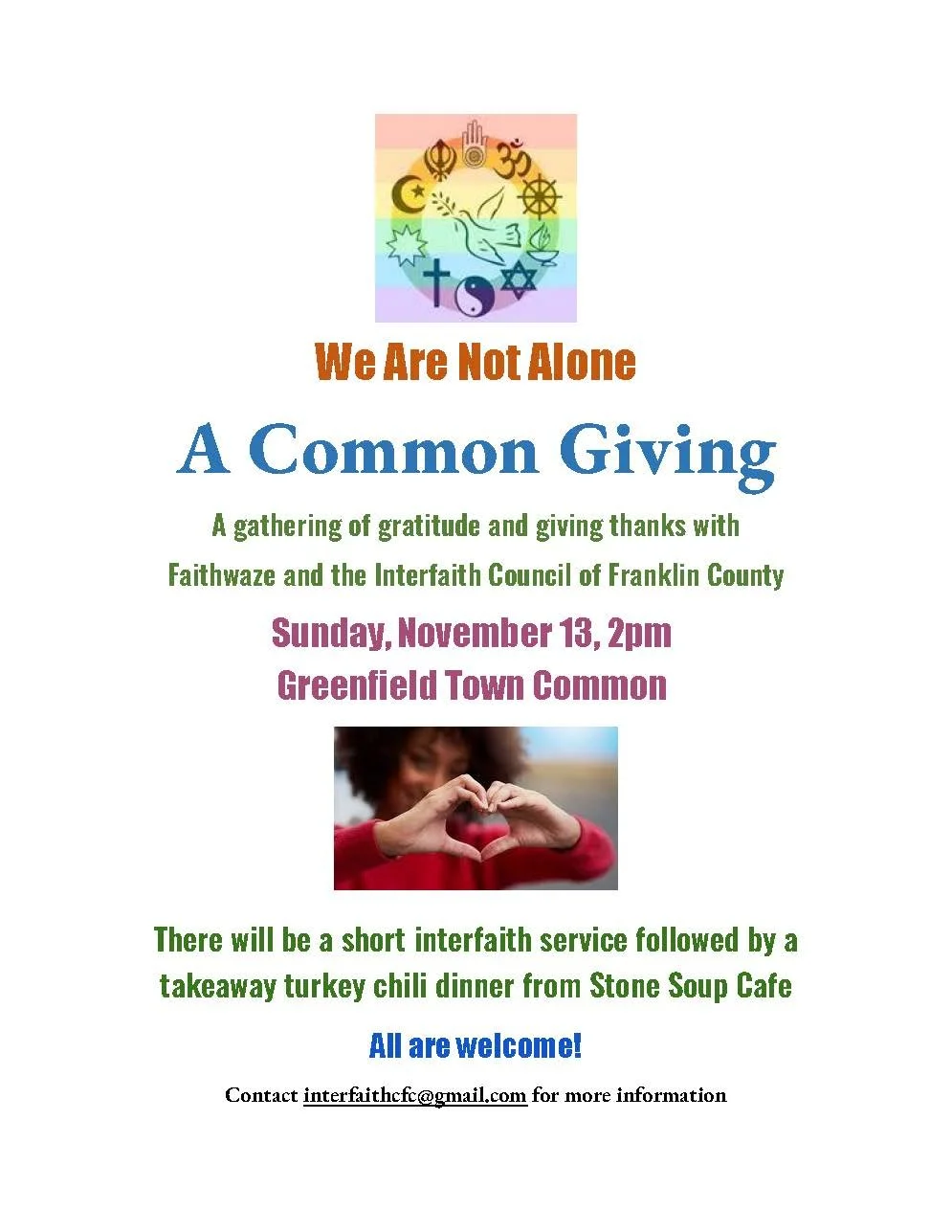 We Are Not Alone

A Common Giving

A gathering of gratitude and giving thanks with Faithwaze and the Interfaith Council of Franklin County

Sunday, November 13, 2pm
Greenfield Town Common

There will be a short interfaith service followed by a takeaway turkey chili dinner from Stone Soup Cafe

All are welcome!

Contact interfaithcfc@gmail.com for more information